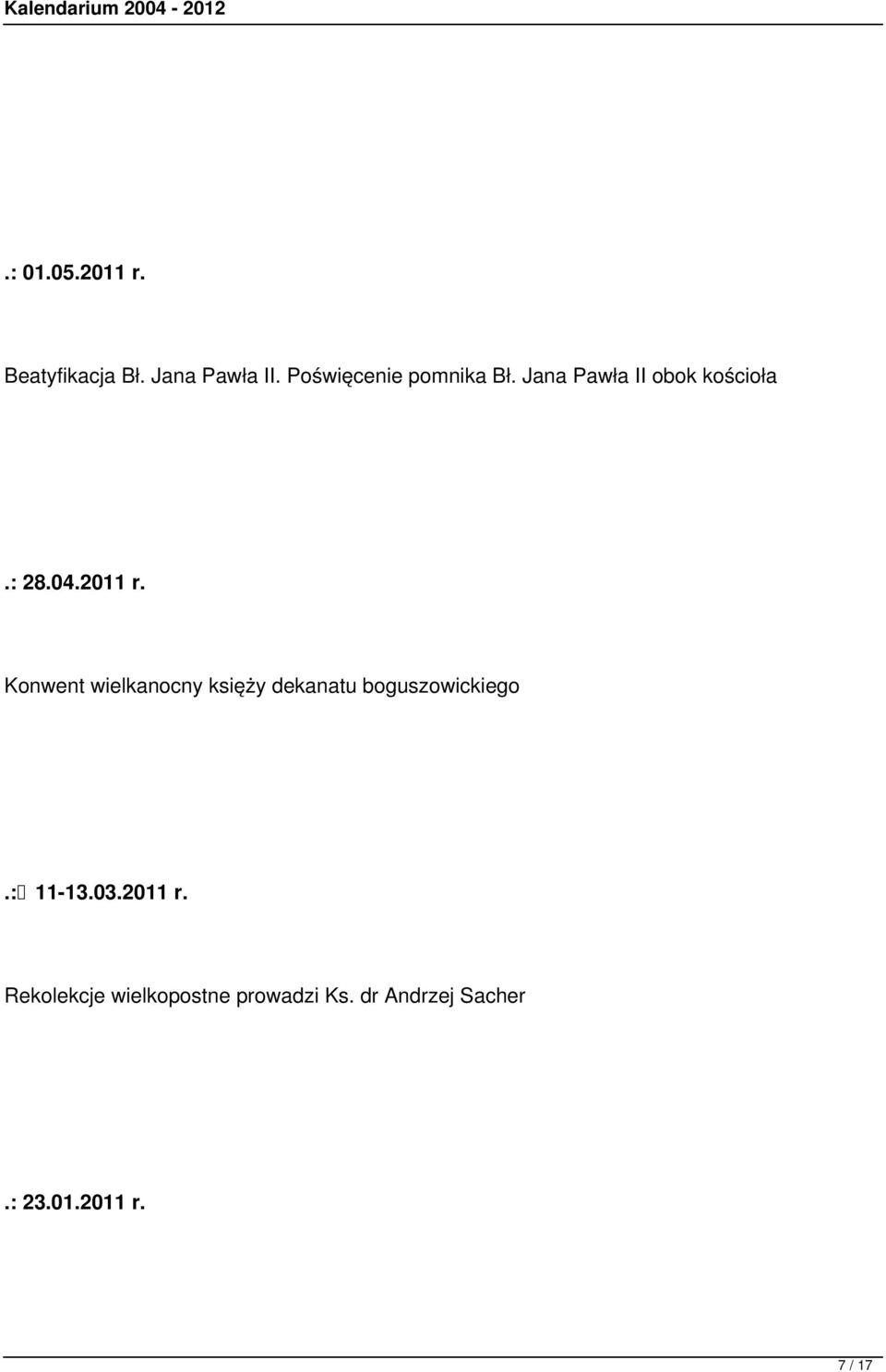 Kalendarium 2004 - 2012

.: 01.05.2011 r.

Beatyfikacja Bł. Jana Pawła II. Poświęcenie pomnika Bł. Jana Pawła II obok kościoła

.: 28.04.2011 r.

Konwent wielkanocny księży dekanatu boguszowickiego

.: 11-13.03.2011 r.

Rekolekcje wielkopostne prowadzi Ks. dr Andrzej Sacher

.: 23.01.2011 r.

7 / 17